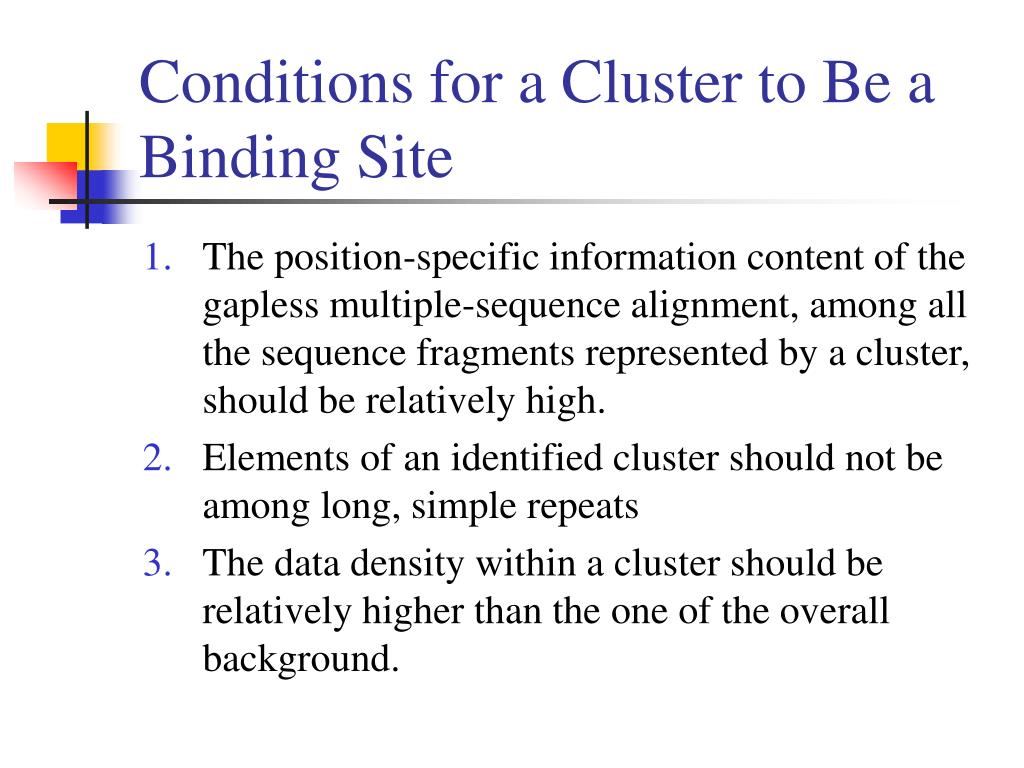 Conditions for a Cluster to Be a Binding Site

1. The position-specific information content of the gapless multiple-sequence alignment, among all the sequence fragments represented by a cluster, should be relatively high.
2. Elements of an identified cluster should not be among long, simple repeats
3. The data density within a cluster should be relatively higher than the one of the overall background.